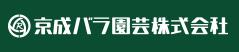 R 京成バラ園芸株式会社